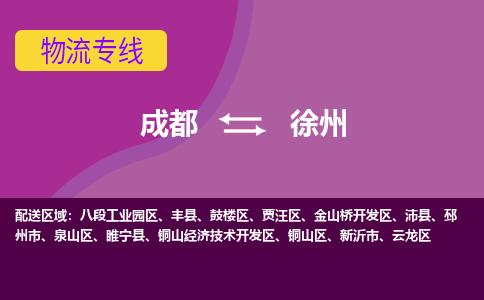 物流专线

成都 徐州

配送区域：八段工业园区、丰县、鼓楼区、贾汪区、金山桥开发区、沛县、邳州市、泉山区、睢宁县、铜山经济技术开发区、铜山区、新沂市、云龙区